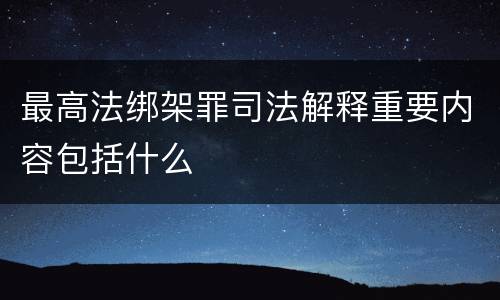 最高法绑架罪司法解释重要内容包括什么